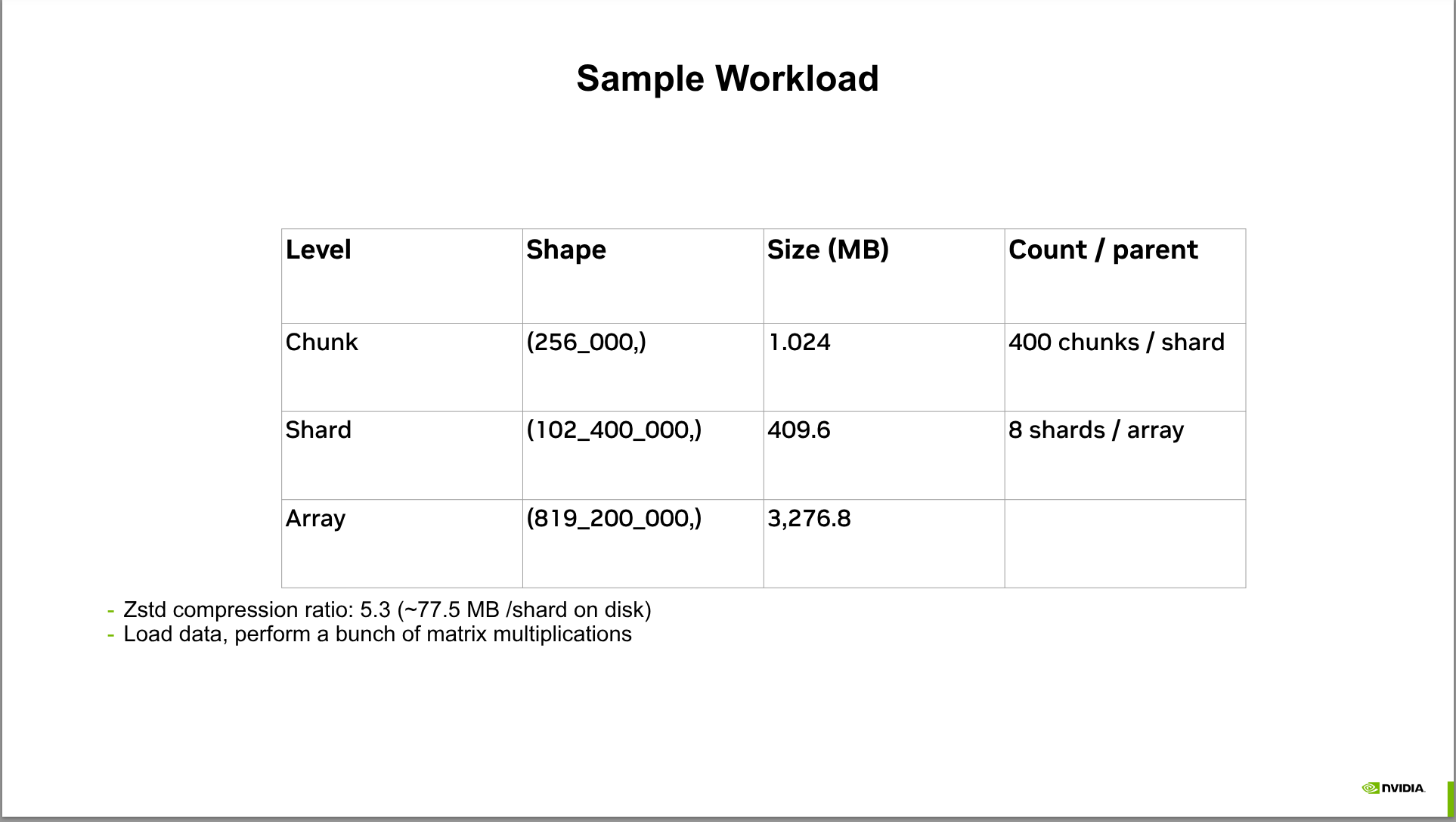 Sample Workload

| Level | Shape | Size (MB) | Count / parent |
|---|---|---|---|
| Chunk | (256_000,) | 1.024 | 400 chunks / shard |
| Shard | (102_400_000,) | 409.6 | 8 shards / array |
| Array | (819_200_000,) | 3,276.8 | |

- Zstd compression ratio: 5.3 (~77.5 MB /shard on disk)
- Load data, perform a bunch of matrix multiplications

NVIDIA.